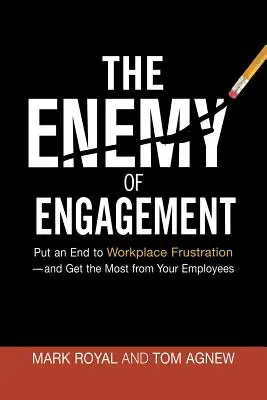 THE ENEMY OF ENGAGEMENT

Put an End to Workplace Frustration —and Get the Most from Your Employees

MARK ROYAL AND TOM AGNEW